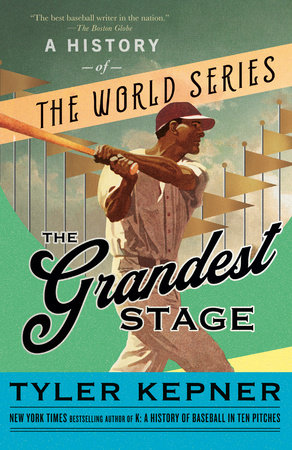 "The best baseball writer in the nation."
—The Boston Globe

A HISTORY
—of—
THE WORLD SERIES

THE
Grandest
STAGE

TYLER KEPNER

NEW YORK TIMES BESTSELLING AUTHOR OF K: A HISTORY OF BASEBALL IN TEN PITCHES